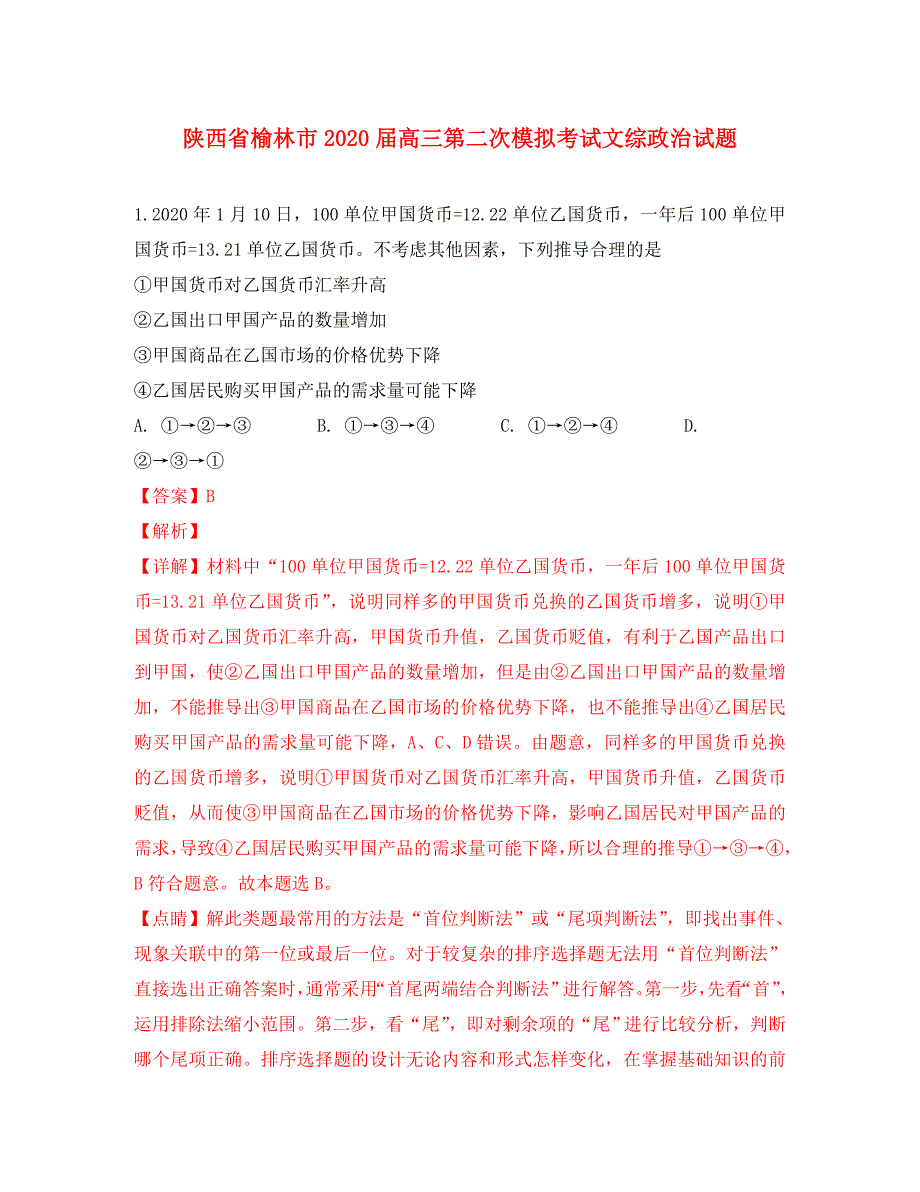 陕西省榆林市2020届高三第二次模拟考试文综政治试题

1. 2020年1月10日，100单位甲国货币=12.22单位乙国货币，一年后100单位甲国货币=13.21单位乙国货币。不考虑其他因素，下列推导合理的是

①甲国货币对乙国货币汇率升高

②乙国出口甲国产品的数量增加

③甲国商品在乙国市场的价格优势下降

④乙国居民购买甲国产品的需求量可能下降

A. ①→②→③　　B. ①→③→④　　C. ①→②→④　　D. ②→③→①

【答案】B

【解析】

【详解】材料中“100单位甲国货币=12.22单位乙国货币，一年后100单位甲国货币=13.21单位乙国货币”，说明同样多的甲国货币兑换的乙国货币增多，说明①甲国货币对乙国货币汇率升高，甲国货币升值，乙国货币贬值，有利于乙国产品出口到甲国，使②乙国出口甲国产品的数量增加，但是由②乙国出口甲国产品的数量增加，不能推导出③甲国商品在乙国市场的价格优势下降，也不能推导出④乙国居民购买甲国产品的需求量可能下降，A、C、D错误。由题意，同样多的甲国货币兑换的乙国货币增多，说明①甲国货币对乙国货币汇率升高，甲国货币升值，乙国货币贬值，从而使③甲国商品在乙国市场的价格优势下降，影响乙国居民对甲国产品的需求，导致④乙国居民购买甲国产品的需求量可能下降，所以合理的推导①→③→④，B符合题意。故本题选B。

【点睛】解此类题最常用的方法是“首位判断法”或“尾项判断法”，即找出事件、现象关联中的第一位或最后一位。对于较复杂的排序选择题无法用“首位判断法”直接选出正确答案时，通常采用“首尾两端结合判断法”进行解答。第一步，先看“首”，运用排除法缩小范围。第二步，看“尾”，即对剩余项的“尾”进行比较分析，判断哪个尾项正确。排序选择题的设计无论内容和形式怎样变化，在掌握基础知识的前